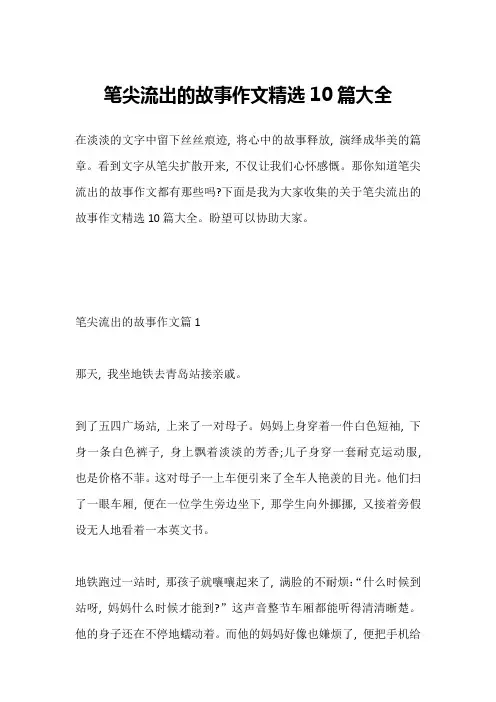 笔尖流出的故事作文精选 10 篇大全

在淡淡的文字中留下丝丝痕迹，将心中的故事释放，演绎成华美的篇章。看到文字从笔尖扩散开来，不仅让我们心怀感慨。那你知道笔尖流出的故事作文都有那些吗?下面是我为大家收集的关于笔尖流出的故事作文精选 10 篇大全。盼望可以协助大家。

笔尖流出的故事作文篇 1

那天，我坐地铁去青岛站接亲戚。

到了五四广场站，上来了一对母子。妈妈上身穿着一件白色短袖，下身一条白色裤子，身上飘着淡淡的芳香;儿子身穿一套耐克运动服，也是价格不菲。这对母子一上车便引来了全车人艳羡的目光。他们扫了一眼车厢，便在一位学生旁边坐下，那学生向外挪挪，又接着旁假设无人地看着一本英文书。

地铁跑过一站时，那孩子就嚷嚷起来了，满脸的不耐烦:“什么时候到站呀，妈妈什么时候才能到?”这声音整节车厢都能听得清清晰楚。他的身子还在不停地蠕动着。而他的妈妈好像也嫌烦了，便把手机给